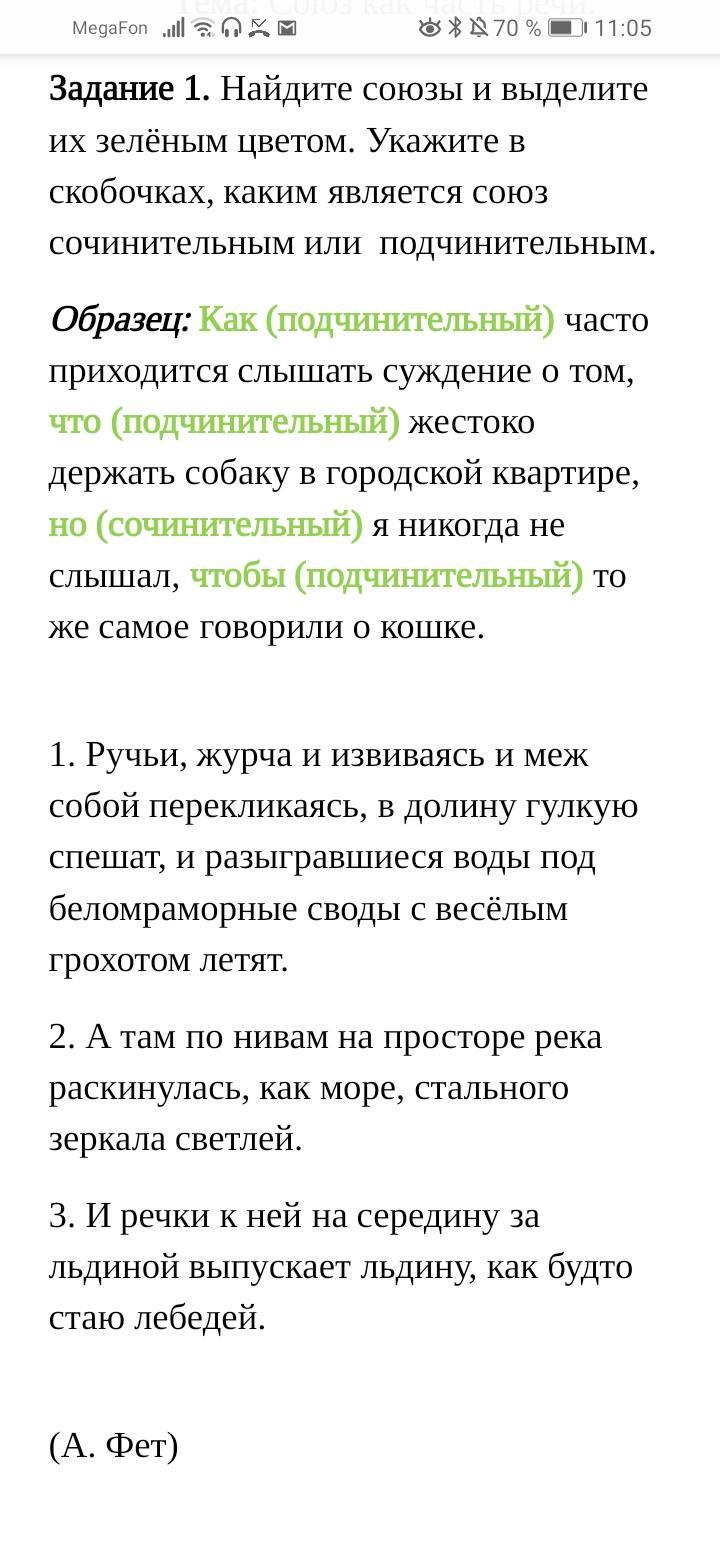 MegaFon 70 % 11:05

Тема: Союз как часть речи.

Задание 1. Найдите союзы и выделите их зелёным цветом. Укажите в скобочках, каким является союз сочинительным или подчинительным.

Образец: Как (подчинительный) часто приходится слышать суждение о том, что (подчинительный) жестоко держать собаку в городской квартире, но (сочинительный) я никогда не слышал, чтобы (подчинительный) то же самое говорили о кошке.

1. Ручьи, журча и извиваясь и меж собой перекликаясь, в долину гулкую спешат, и разыгравшиеся воды под беломраморные своды с весёлым грохотом летят.

2. А там по нивам на просторе река раскинулась, как море, стального зеркала светлей.

3. И речки к ней на середину за льдиной выпускает льдину, как будто стаю лебедей.

(А. Фет)